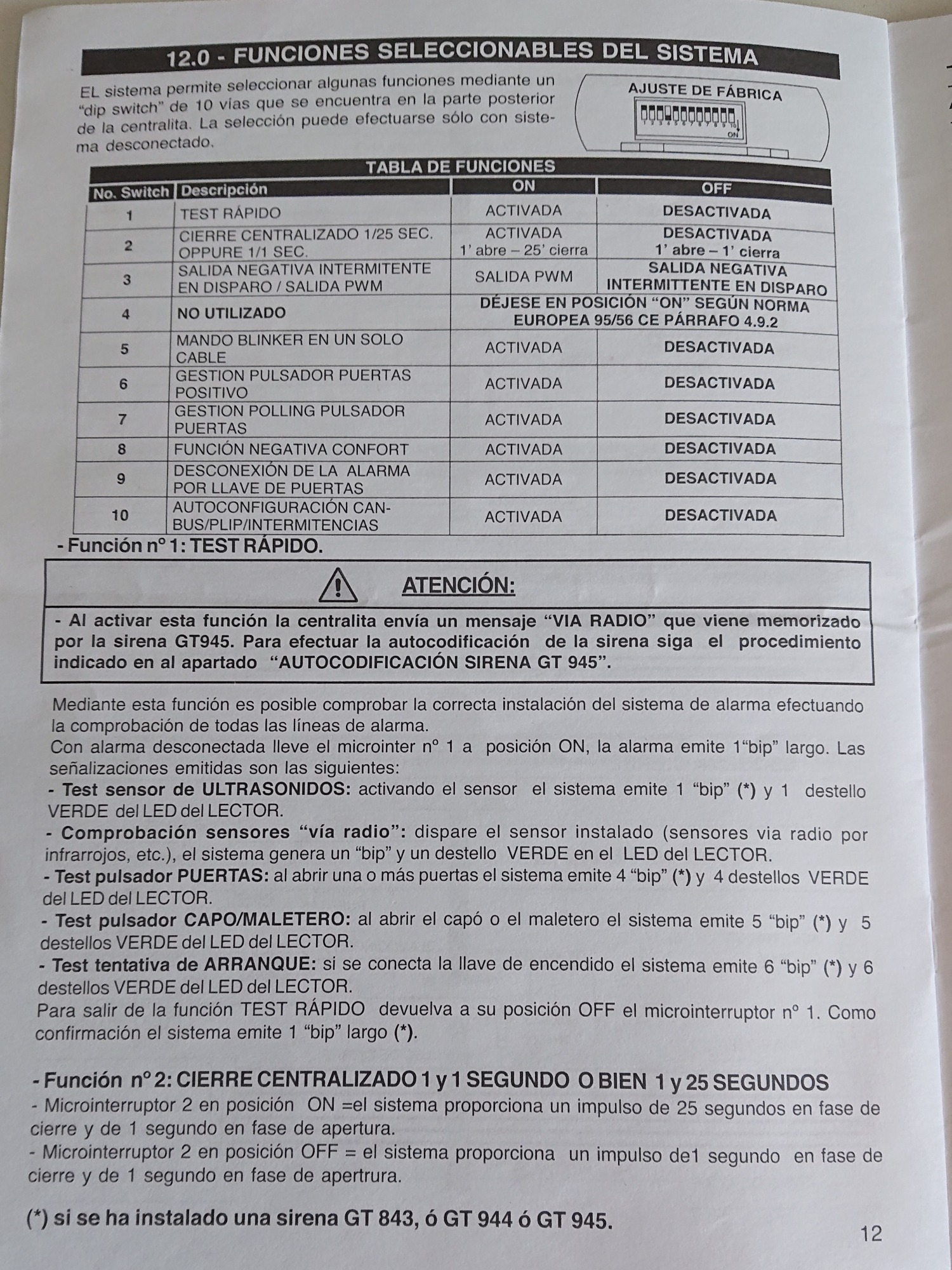 12.0 - FUNCIONES SELECCIONABLES DEL SISTEMA

EL sistema permite seleccionar algunas funciones mediante un "dip switch" de 10 vías que se encuentra en la parte posterior de la centralita. La selección puede efectuarse sólo con sistema desconectado.

AJUSTE DE FÁBRICA

1 2 3 4 5 6 7 8 9 10
ON

TABLA DE FUNCIONES

| No. Switch | Descripción | ON | OFF |
|---|---|---|---|
| 1 | TEST RÁPIDO | ACTIVADA | DESACTIVADA |
| 2 | CIERRE CENTRALIZADO 1/25 SEC. OPPURE 1/1 SEC. | ACTIVADA 1' abre – 25' cierra | DESACTIVADA 1' abre – 1' cierra |
| 3 | SALIDA NEGATIVA INTERMITENTE EN DISPARO / SALIDA PWM | SALIDA PWM | SALIDA NEGATIVA INTERMITTENTE EN DISPARO |
| 4 | NO UTILIZADO | DÉJESE EN POSICIÓN "ON" SEGÚN NORMA EUROPEA 95/56 CE PÁRRAFO 4.9.2 | |
| 5 | MANDO BLINKER EN UN SOLO CABLE | ACTIVADA | DESACTIVADA |
| 6 | GESTION PULSADOR PUERTAS POSITIVO | ACTIVADA | DESACTIVADA |
| 7 | GESTION POLLING PULSADOR PUERTAS | ACTIVADA | DESACTIVADA |
| 8 | FUNCIÓN NEGATIVA CONFORT | ACTIVADA | DESACTIVADA |
| 9 | DESCONEXIÓN DE LA ALARMA POR LLAVE DE PUERTAS | ACTIVADA | DESACTIVADA |
| 10 | AUTOCONFIGURACIÓN CAN-BUS/PLIP/INTERMITENCIAS | ACTIVADA | DESACTIVADA |

- Función nº 1: TEST RÁPIDO.

ATENCIÓN:

- Al activar esta función la centralita envía un mensaje "VIA RADIO" que viene memorizado por la sirena GT945. Para efectuar la autocodificación de la sirena siga el procedimiento indicado en al apartado "AUTOCODIFICACIÓN SIRENA GT 945".

Mediante esta función es posible comprobar la correcta instalación del sistema de alarma efectuando la comprobación de todas las líneas de alarma.
Con alarma desconectada lleve el microinter nº 1 a posición ON, la alarma emite 1"bip" largo. Las señalizaciones emitidas son las siguientes:
- Test sensor de ULTRASONIDOS: activando el sensor el sistema emite 1 "bip" (*) y 1 destello VERDE del LED del LECTOR.
- Comprobación sensores "vía radio": dispare el sensor instalado (sensores via radio por infrarrojos, etc.), el sistema genera un "bip" y un destello VERDE en el LED del LECTOR.
- Test pulsador PUERTAS: al abrir una o más puertas el sistema emite 4 "bip" (*) y 4 destellos VERDE del LED del LECTOR.
- Test pulsador CAPO/MALETERO: al abrir el capó o el maletero el sistema emite 5 "bip" (*) y 5 destellos VERDE del LED del LECTOR.
- Test tentativa de ARRANQUE: si se conecta la llave de encendido el sistema emite 6 "bip" (*) y 6 destellos VERDE del LED del LECTOR.
Para salir de la función TEST RÁPIDO devuelva a su posición OFF el microinterruptor nº 1. Como confirmación el sistema emite 1 "bip" largo (*).

- Función nº 2: CIERRE CENTRALIZADO 1 y 1 SEGUNDO O BIEN 1 y 25 SEGUNDOS
- Microinterruptor 2 en posición ON =el sistema proporciona un impulso de 25 segundos en fase de cierre y de 1 segundo en fase de apertura.
- Microinterruptor 2 en posición OFF = el sistema proporciona un impulso de1 segundo en fase de cierre y de 1 segundo en fase de apertrura.

(*) si se ha instalado una sirena GT 843, ó GT 944 ó GT 945.

12